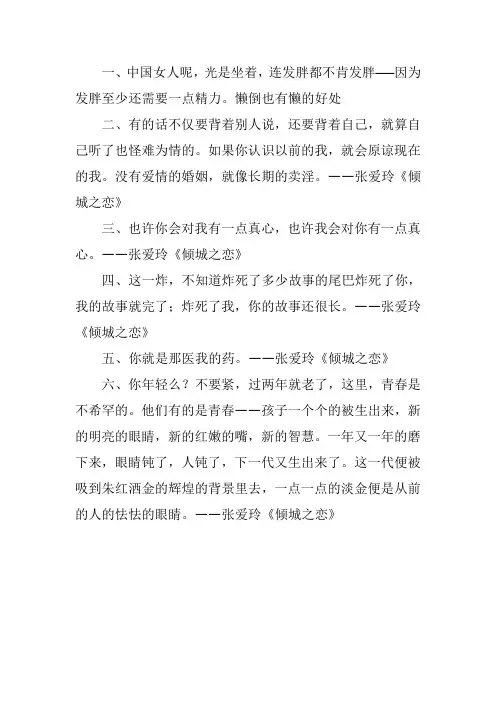 一、中国女人呢，光是坐着，连发胖都不肯发胖——因为发胖至少还需要一点精力。懒倒也有懒的好处

二、有的话不仅要背着别人说，还要背着自己，就算自己听了也怪难为情的。如果你认识以前的我，就会原谅现在的我。没有爱情的婚姻，就像长期的卖淫。——张爱玲《倾城之恋》

三、也许你会对我有一点真心，也许我会对你有一点真心。——张爱玲《倾城之恋》

四、这一炸，不知道炸死了多少故事的尾巴炸死了你，我的故事就完了；炸死了我，你的故事还很长。——张爱玲《倾城之恋》

五、你就是那医我的药。——张爱玲《倾城之恋》

六、你年轻么？不要紧，过两年就老了，这里，青春是不希罕的。他们有的是青春——孩子一个个的被生出来，新的明亮的眼睛，新的红嫩的嘴，新的智慧。一年又一年的磨下来，眼睛钝了，人钝了，下一代又生出来了。这一代便被吸到朱红洒金的辉煌的背景里去，一点一点的淡金便是从前的人的怯怯的眼睛。——张爱玲《倾城之恋》